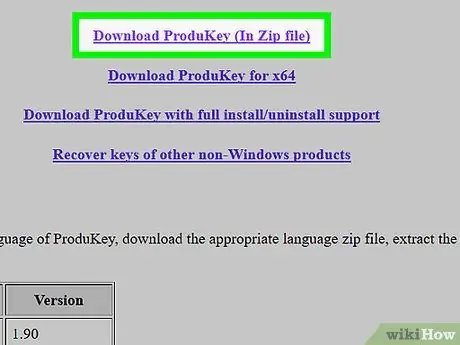 Download ProduKey (In Zip file)

Download ProduKey for x64

Download ProduKey with full install/uninstall support

Recover keys of other non-Windows products

guage of ProduKey, download the appropriate language zip file, extract the

| Version |
|---|
| 1.90 |

wikiHow